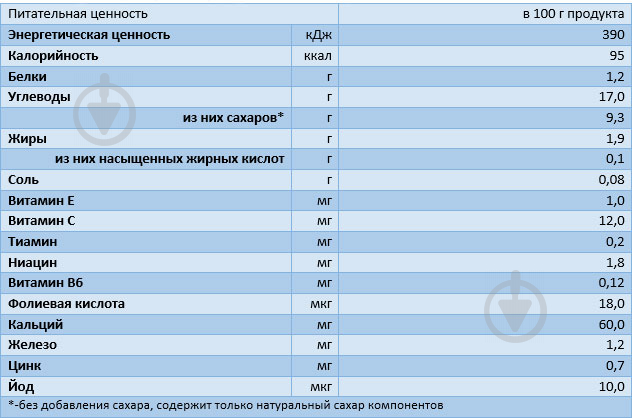 | Питательная ценность | | в 100 г продукта |
|---|---|---|
| Энергетическая ценность | кДж | 390 |
| Калорийность | ккал | 95 |
| Белки | г | 1,2 |
| Углеводы | г | 17,0 |
| из них сахаров* | г | 9,3 |
| Жиры | г | 1,9 |
| из них насыщенных жирных кислот | г | 0,1 |
| Соль | г | 0,08 |
| Витамин Е | мг | 1,0 |
| Витамин С | мг | 12,0 |
| Тиамин | мг | 0,2 |
| Ниацин | мг | 1,8 |
| Витамин В6 | мг | 0,12 |
| Фолиевая кислота | мкг | 18,0 |
| Кальций | мг | 60,0 |
| Железо | мг | 1,2 |
| Цинк | мг | 0,7 |
| Йод | мкг | 10,0 |

*-без добавления сахара, содержит только натуральный сахар компонентов